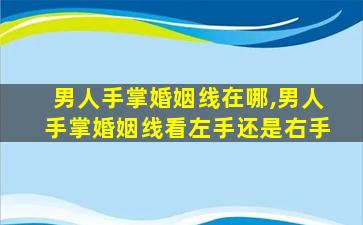 男人手掌婚姻线在哪,男人手掌婚姻线看左手还是右手